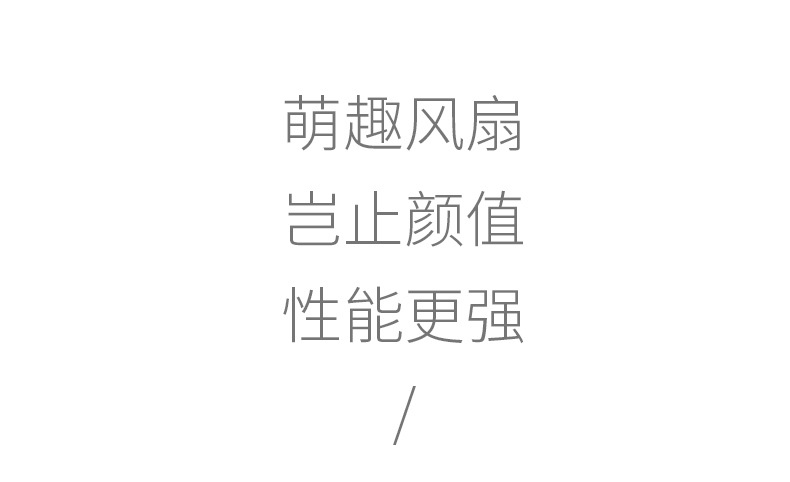 萌趣风扇
岂止颜值
性能更强
/